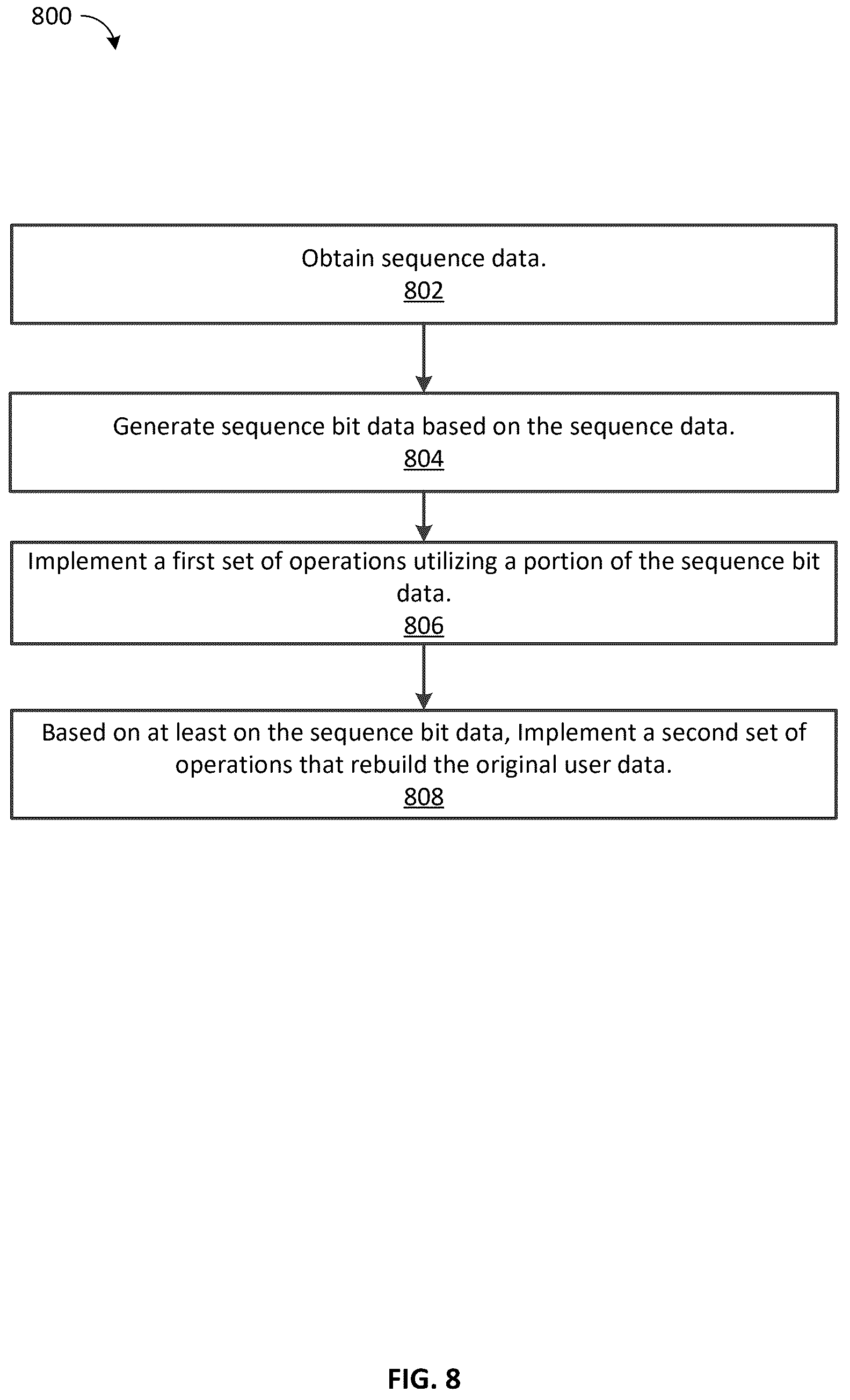 800

Obtain sequence data.
802

Generate sequence bit data based on the sequence data.
804

Implement a first set of operations utilizing a portion of the sequence bit data.
806

Based on at least on the sequence bit data, Implement a second set of operations that rebuild the original user data.
808

FIG. 8